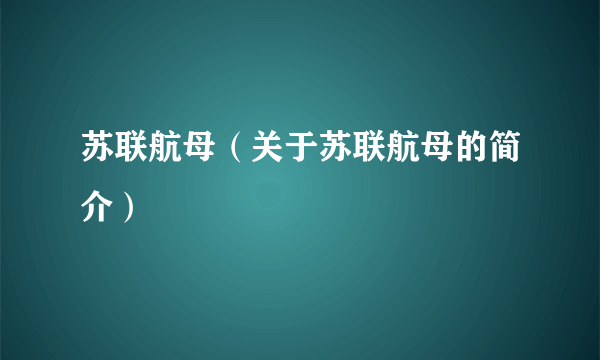 苏联航母（关于苏联航母的简介）